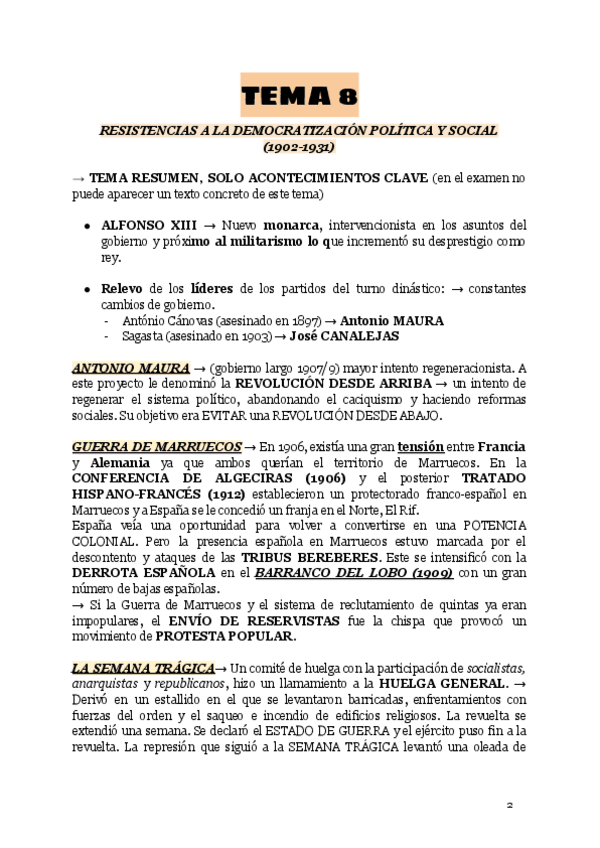 TEMA 8

RESISTENCIAS A LA DEMOCRATIZACIÓN POLÍTICA Y SOCIAL (1902-1931)

→ TEMA RESUMEN, SOLO ACONTECIMIENTOS CLAVE (en el examen no puede aparecer un texto concreto de este tema)

- ALFONSO XIII → Nuevo monarca, intervencionista en los asuntos del gobierno y próximo al militarismo lo que incrementó su desprestigio como rey.

- Relevo de los líderes de los partidos del turno dinástico: → constantes cambios de gobierno.
  - António Cánovas (asesinado en 1897) → Antonio MAURA
  - Sagasta (asesinado en 1903) → José CANALEJAS

ANTONIO MAURA → (gobierno largo 1907/9) mayor intento regeneracionista. A este proyecto le denominó la REVOLUCIÓN DESDE ARRIBA → un intento de regenerar el sistema político, abandonando el caciquismo y haciendo reformas sociales. Su objetivo era EVITAR una REVOLUCIÓN DESDE ABAJO.

GUERRA DE MARRUECOS → En 1906, existía una gran tensión entre Francia y Alemania ya que ambos querían el territorio de Marruecos. En la CONFERENCIA DE ALGECIRAS (1906) y el posterior TRATADO HISPANO-FRANCÉS (1912) establecieron un protectorado franco-español en Marruecos y a España se le concedió un franja en el Norte, El Rif.
España veía una oportunidad para volver a convertirse en una POTENCIA COLONIAL. Pero la presencia española en Marruecos estuvo marcada por el descontento y ataques de las TRIBUS BEREBERES. Este se intensificó con la DERROTA ESPAÑOLA en el BARRANCO DEL LOBO (1909) con un gran número de bajas españolas.
→ Si la Guerra de Marruecos y el sistema de reclutamiento de quintas ya eran impopulares, el ENVÍO DE RESERVISTAS fue la chispa que provocó un movimiento de PROTESTA POPULAR.

LA SEMANA TRÁGICA→ Un comité de huelga con la participación de socialistas, anarquistas y republicanos, hizo un llamamiento a la HUELGA GENERAL. → Derivó en un estallido en el que se levantaron barricadas, enfrentamientos con fuerzas del orden y el saqueo e incendio de edificios religiosos. La revuelta se extendió una semana. Se declaró el ESTADO DE GUERRA y el ejército puso fin a la revuelta. La represión que siguió a la SEMANA TRÁGICA levantó una oleada de

2